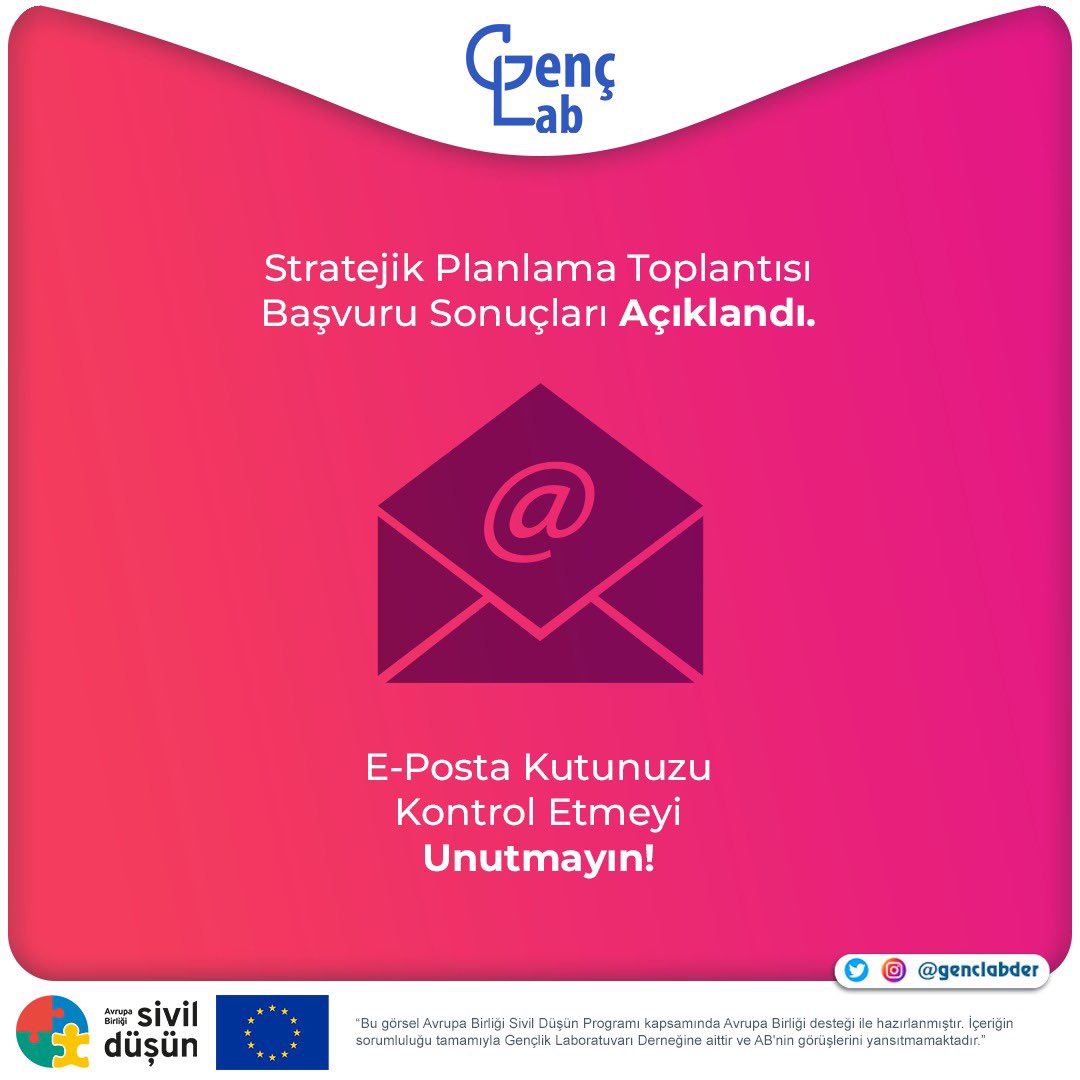 Genç Lab

Stratejik Planlama Toplantısı Başvuru Sonuçları Açıklandı.

@

E-Posta Kutunuzu Kontrol Etmeyi Unutmayın!

@genclabder

Avrupa Birliği sivil düşün

"Bu görsel Avrupa Birliği Sivil Düşün Programı kapsamında Avrupa Birliği desteği ile hazırlanmıştır. İçeriğin sorumluluğu tamamıyla Gençlik Laboratuvarı Derneğine aittir ve AB'nin görüşlerini yansıtmamaktadır."